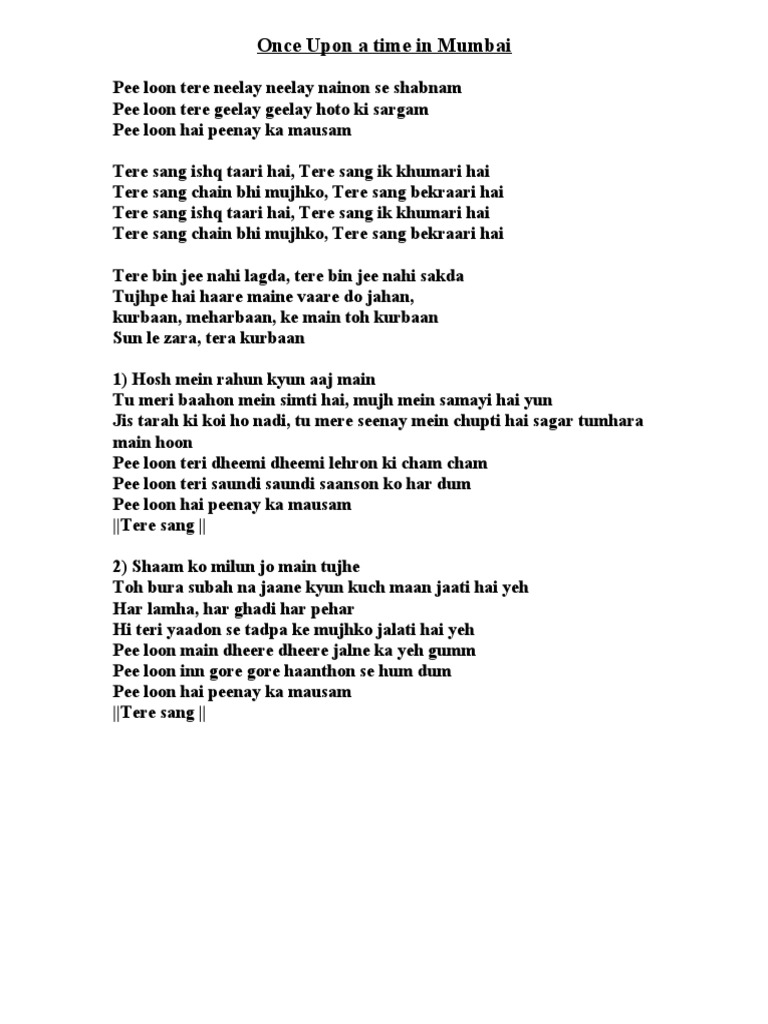 Once Upon a time in Mumbai

Pee loon tere neelay neelay nainon se shabnam
Pee loon tere geelay geelay hoto ki sargam
Pee loon hai peenay ka mausam

Tere sang ishq taari hai, Tere sang ik khumari hai
Tere sang chain bhi mujhko, Tere sang bekraari hai
Tere sang ishq taari hai, Tere sang ik khumari hai
Tere sang chain bhi mujhko, Tere sang bekraari hai

Tere bin jee nahi lagda, tere bin jee nahi sakda
Tujhpe hai haare maine vaare do jahan,
kurbaan, meharbaan, ke main toh kurbaan
Sun le zara, tera kurbaan

1) Hosh mein rahun kyun aaj main
Tu meri baahon mein simti hai, mujh mein samayi hai yun
Jis tarah ki koi ho nadi, tu mere seenay mein chupti hai sagar tumhara main hoon
Pee loon teri dheemi dheemi lehron ki cham cham
Pee loon teri saundi saundi saanson ko har dum
Pee loon hai peenay ka mausam
||Tere sang ||

2) Shaam ko milun jo main tujhe
Toh bura subah na jaane kyun kuch maan jaati hai yeh
Har lamha, har ghadi har pehar
Hi teri yaadon se tadpa ke mujhko jalati hai yeh
Pee loon main dheere dheere jalne ka yeh gumm
Pee loon inn gore gore haanthon se hum dum
Pee loon hai peenay ka mausam
||Tere sang ||